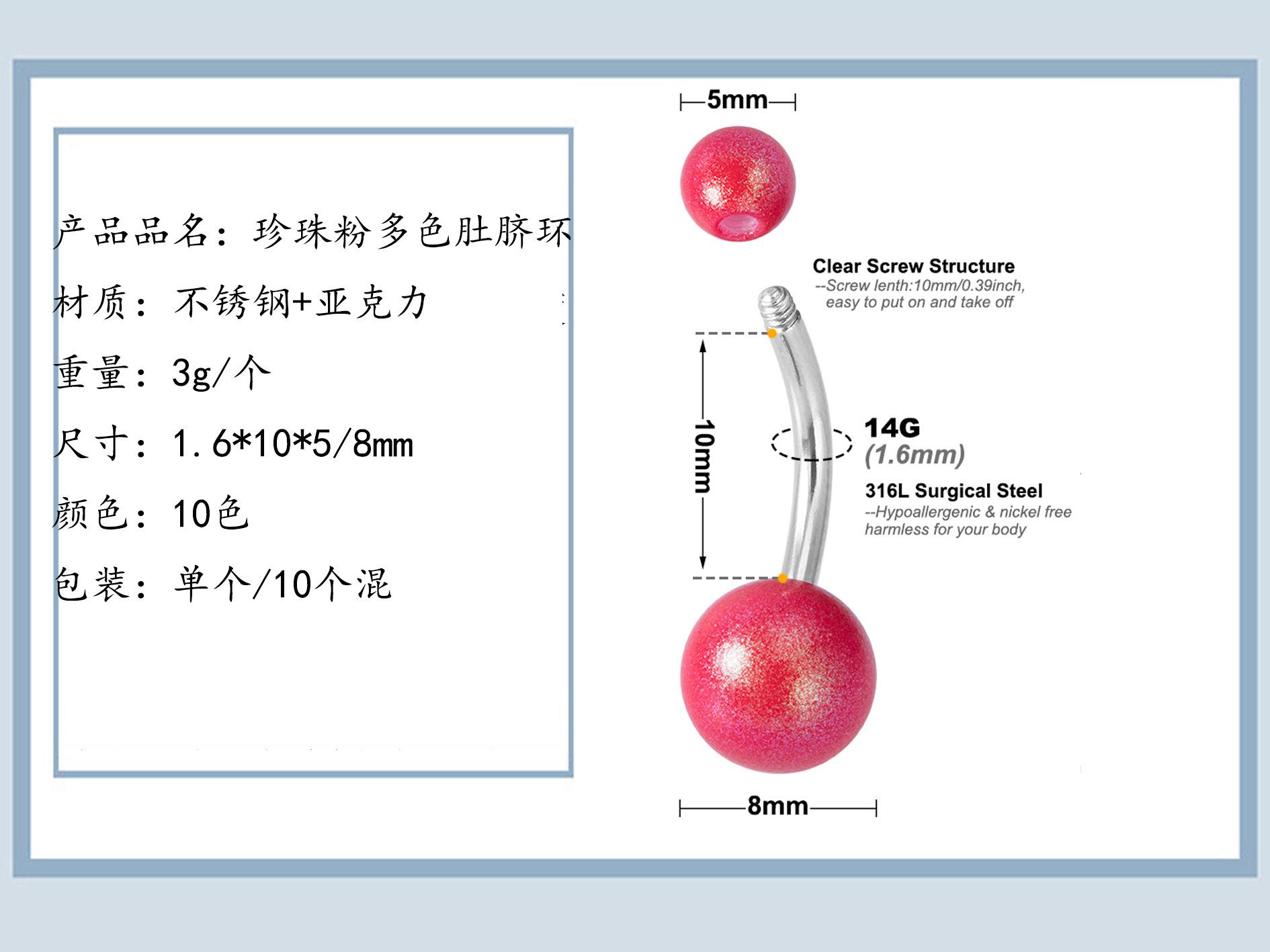 产品品名：珍珠粉多色肚脐环

材质：不锈钢+亚克力

重量：3g/个

尺寸：1.6*10*5/8mm

颜色：10色

包装：单个/10个混

5mm

Clear Screw Structure
--Screw lenth:10mm/0.39inch, easy to put on and take off

10mm

14G
(1.6mm)

316L Surgical Steel
--Hypoallergenic & nickel free harmless for your body

8mm